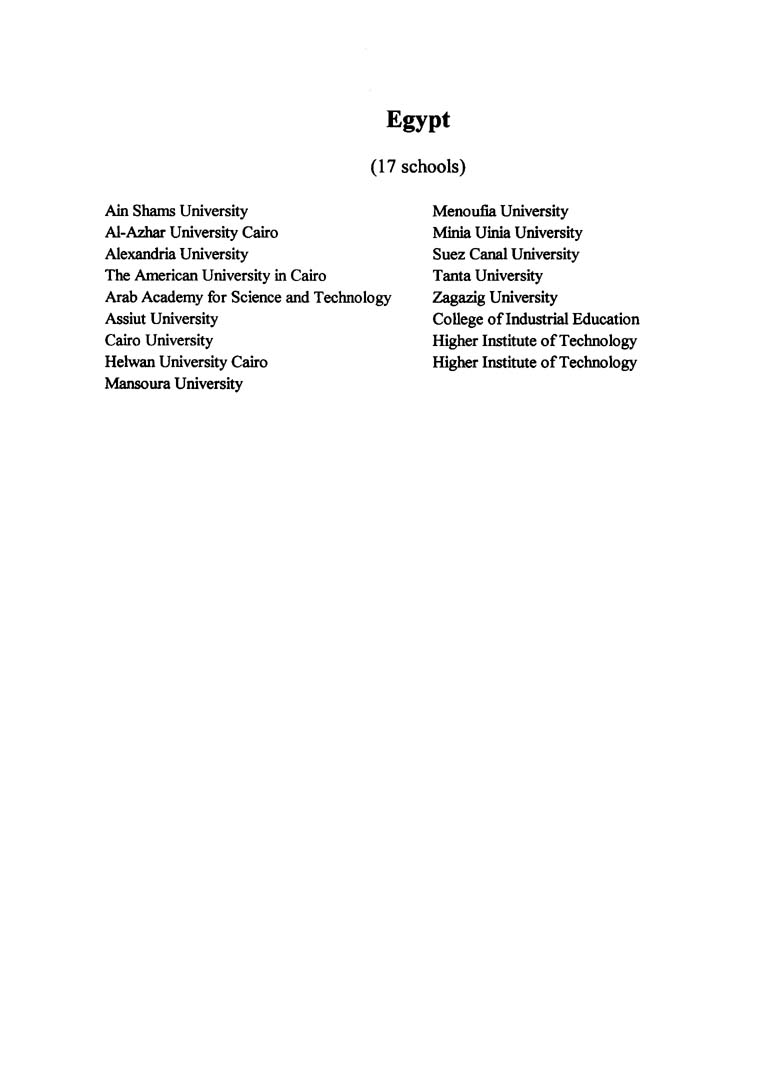 Egypt

(17 schools)

Ain Shams University
Al-Azhar University Cairo
Alexandria University
The American University in Cairo
Arab Academy for Science and Technology
Assiut University
Cairo University
Helwan University Cairo
Mansoura University

Menoufia University
Minia Uinia University
Suez Canal University
Tanta University
Zagazig University
College of Industrial Education
Higher Institute of Technology
Higher Institute of Technology